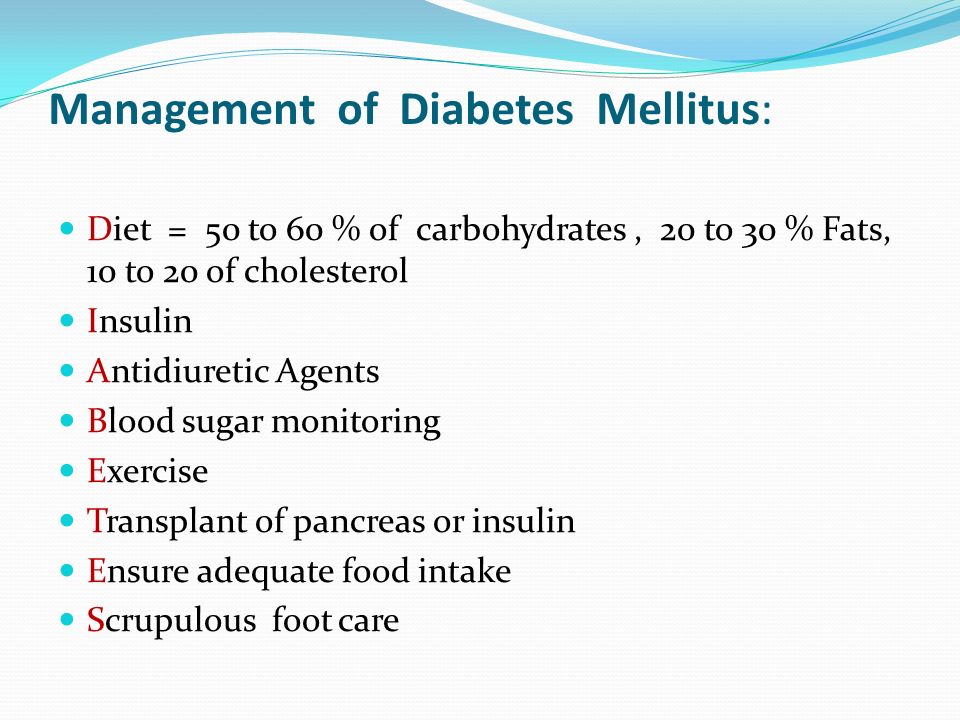 Management of Diabetes Mellitus:

- Diet = 50 to 60 % of carbohydrates , 20 to 30 % Fats, 10 to 20 of cholesterol
- Insulin
- Antidiuretic Agents
- Blood sugar monitoring
- Exercise
- Transplant of pancreas or insulin
- Ensure adequate food intake
- Scrupulous foot care